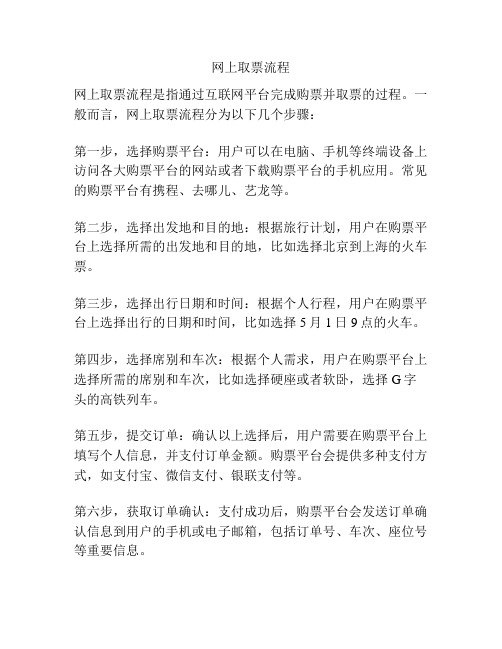 网上取票流程

网上取票流程是指通过互联网平台完成购票并取票的过程。一般而言，网上取票流程分为以下几个步骤：

第一步，选择购票平台：用户可以在电脑、手机等终端设备上访问各大购票平台的网站或者下载购票平台的手机应用。常见的购票平台有携程、去哪儿、艺龙等。

第二步，选择出发地和目的地：根据旅行计划，用户在购票平台上选择所需的出发地和目的地，比如选择北京到上海的火车票。

第三步，选择出行日期和时间：根据个人行程，用户在购票平台上选择出行的日期和时间，比如选择 5 月 1 日 9 点的火车。

第四步，选择席别和车次：根据个人需求，用户在购票平台上选择所需的席别和车次，比如选择硬座或者软卧，选择 G 字头的高铁列车。

第五步，提交订单：确认以上选择后，用户需要在购票平台上填写个人信息，并支付订单金额。购票平台会提供多种支付方式，如支付宝、微信支付、银联支付等。

第六步，获取订单确认：支付成功后，购票平台会发送订单确认信息到用户的手机或电子邮箱，包括订单号、车次、座位号等重要信息。